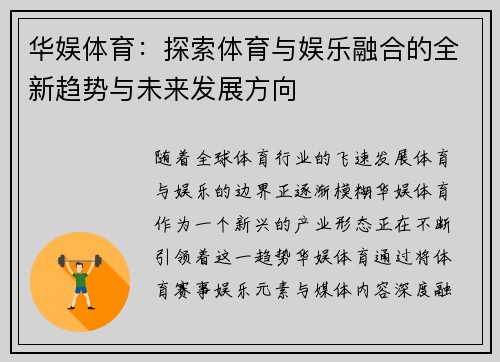 华娱体育：探索体育与娱乐融合的全新趋势与未来发展方向

随着全球体育行业的飞速发展体育与娱乐的边界正逐渐模糊华娱体育作为一个新兴的产业形态正在不断引领着这一趋势华娱体育通过将体育赛事娱乐元素与媒体内容深度融